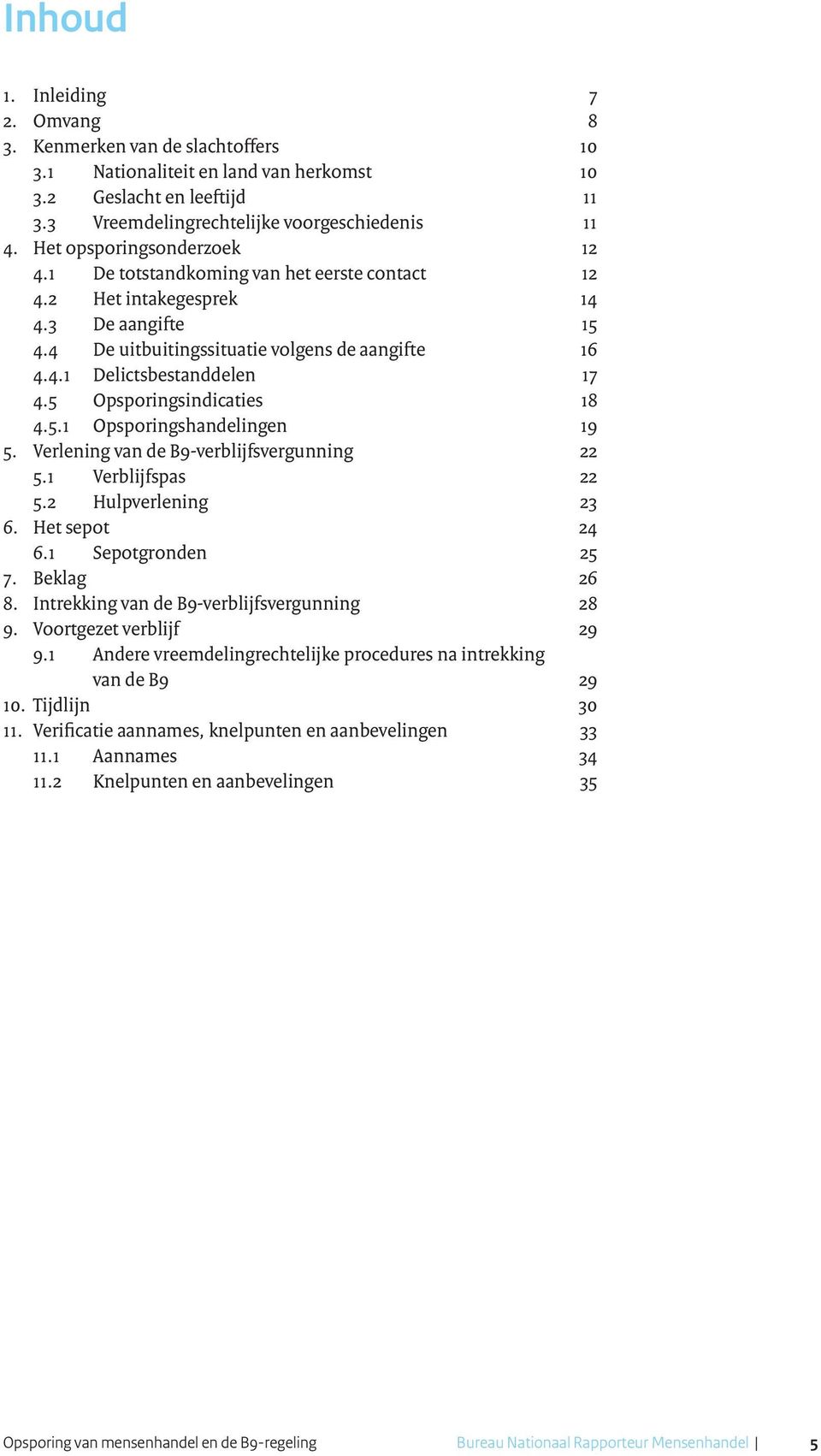 Inhoud

1. Inleiding 7
2. Omvang 8
3. Kenmerken van de slachtoffers 10
3.1 Nationaliteit en land van herkomst 10
3.2 Geslacht en leeftijd 11
3.3 Vreemdelingrechtelijke voorgeschiedenis 11
4. Het opsporingsonderzoek 12
4.1 De totstandkoming van het eerste contact 12
4.2 Het intakegesprek 14
4.3 De aangifte 15
4.4 De uitbuitingssituatie volgens de aangifte 16
4.4.1 Delictsbestanddelen 17
4.5 Opsporingsindicaties 18
4.5.1 Opsporingshandelingen 19
5. Verlening van de B9-verblijfsvergunning 22
5.1 Verblijfspas 22
5.2 Hulpverlening 23
6. Het sepot 24
6.1 Sepotgronden 25
7. Beklag 26
8. Intrekking van de B9-verblijfsvergunning 28
9. Voortgezet verblijf 29
9.1 Andere vreemdelingrechtelijke procedures na intrekking van de B9 29
10. Tijdlijn 30
11. Verificatie aannames, knelpunten en aanbevelingen 33
11.1 Aannames 34
11.2 Knelpunten en aanbevelingen 35

Opsporing van mensenhandel en de B9-regeling Bureau Nationaal Rapporteur Mensenhandel | 5